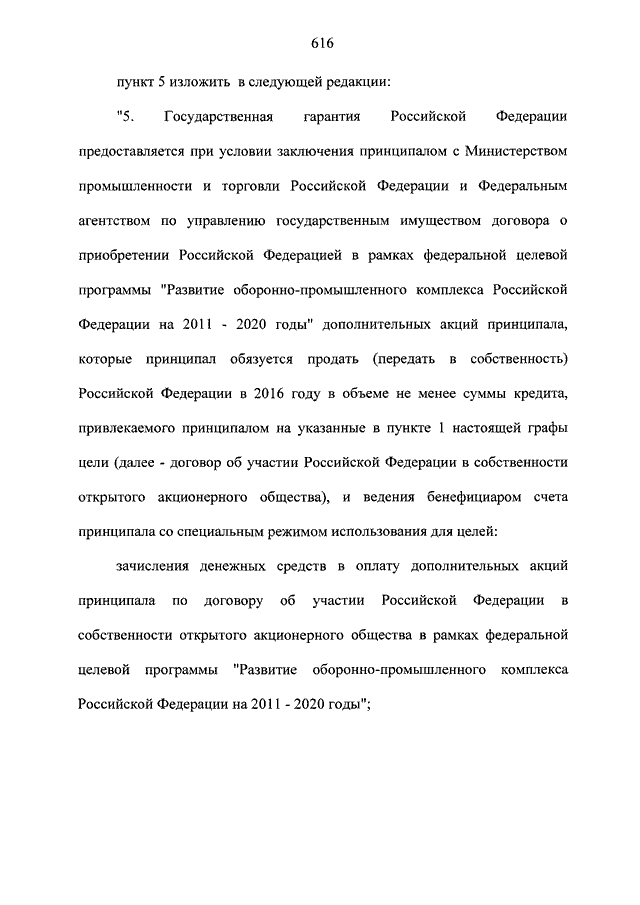 616

пункт 5 изложить в следующей редакции:

"5. Государственная гарантия Российской Федерации предоставляется при условии заключения принципалом с Министерством промышленности и торговли Российской Федерации и Федеральным агентством по управлению государственным имуществом договора о приобретении Российской Федерацией в рамках федеральной целевой программы "Развитие оборонно-промышленного комплекса Российской Федерации на 2011 - 2020 годы" дополнительных акций принципала, которые принципал обязуется продать (передать в собственность) Российской Федерации в 2016 году в объеме не менее суммы кредита, привлекаемого принципалом на указанные в пункте 1 настоящей графы цели (далее - договор об участии Российской Федерации в собственности открытого акционерного общества), и ведения бенефициаром счета принципала со специальным режимом использования для целей:

зачисления денежных средств в оплату дополнительных акций принципала по договору об участии Российской Федерации в собственности открытого акционерного общества в рамках федеральной целевой программы "Развитие оборонно-промышленного комплекса Российской Федерации на 2011 - 2020 годы";